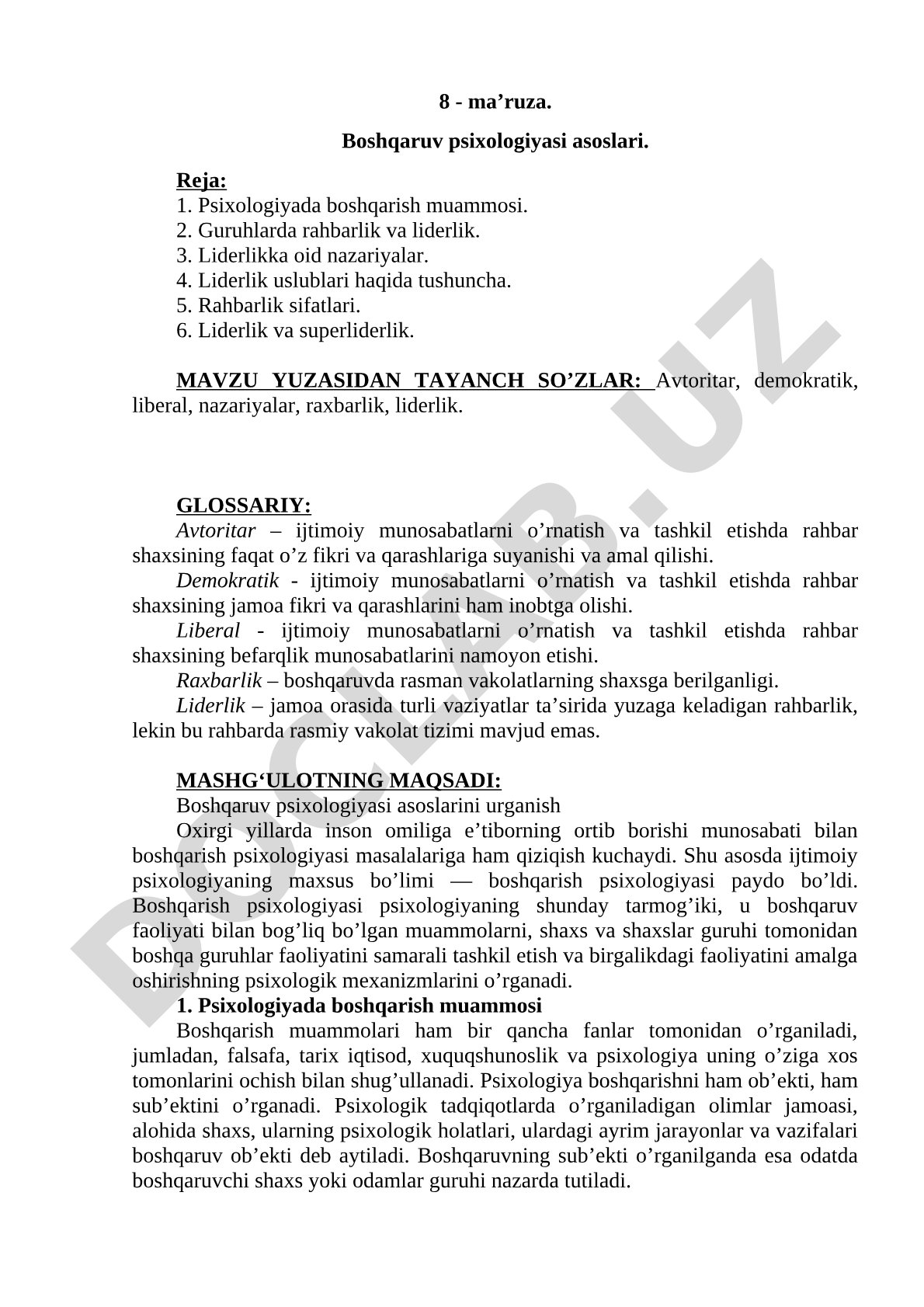 8 - ma’ruza.

Boshqaruv psixologiyasi asoslari.

Reja:
1. Psixologiyada boshqarish muammosi.
2. Guruhlarda rahbarlik va liderlik.
3. Liderlikka oid nazariyalar.
4. Liderlik uslublari haqida tushuncha.
5. Rahbarlik sifatlari.
6. Liderlik va superliderlik.

MAVZU YUZASIDAN TAYANCH SO’ZLAR: Avtoritar, demokratik, liberal, nazariyalar, raxbarlik, liderlik.

GLOSSARIY:
Avtoritar – ijtimoiy munosabatlarni o’rnatish va tashkil etishda rahbar shaxsining faqat o’z fikri va qarashlariga suyanishi va amal qilishi.
Demokratik - ijtimoiy munosabatlarni o’rnatish va tashkil etishda rahbar shaxsining jamoa fikri va qarashlarini ham inobtga olishi.
Liberal - ijtimoiy munosabatlarni o’rnatish va tashkil etishda rahbar shaxsining befarqlik munosabatlarini namoyon etishi.
Raxbarlik – boshqaruvda rasman vakolatlarning shaxsga berilganligi.
Liderlik – jamoa orasida turli vaziyatlar ta’sirida yuzaga keladigan rahbarlik, lekin bu rahbarda rasmiy vakolat tizimi mavjud emas.

MASHG‘ULOTNING MAQSADI:
Boshqaruv psixologiyasi asoslarini urganish
Oxirgi yillarda inson omiliga e’tiborning ortib borishi munosabati bilan boshqarish psixologiyasi masalalariga ham qiziqish kuchaydi. Shu asosda ijtimoiy psixologiyaning maxsus bo’limi — boshqarish psixologiyasi paydo bo’ldi. Boshqarish psixologiyasi psixologiyaning shunday tarmog’iki, u boshqaruv faoliyati bilan bog’liq bo’lgan muammolarni, shaxs va shaxslar guruhi tomonidan boshqa guruhlar faoliyatini samarali tashkil etish va birgalikdagi faoliyatini amalga oshirishning psixologik mexanizmlarini o’rganadi.
1. Psixologiyada boshqarish muammosi
Boshqarish muammolari ham bir qancha fanlar tomonidan o’rganiladi, jumladan, falsafa, tarix iqtisod, xuquqshunoslik va psixologiya uning o’ziga xos tomonlarini ochish bilan shug’ullanadi. Psixologiya boshqarishni ham ob’ekti, ham sub’ektini o’rganadi. Psixologik tadqiqotlarda o’rganiladigan olimlar jamoasi, alohida shaxs, ularning psixologik holatlari, ulardagi ayrim jarayonlar va vazifalari boshqaruv ob’ekti deb aytiladi. Boshqaruvning sub’ekti o’rganilganda esa odatda boshqaruvchi shaxs yoki odamlar guruhi nazarda tutiladi.

DOCLAB.UZ